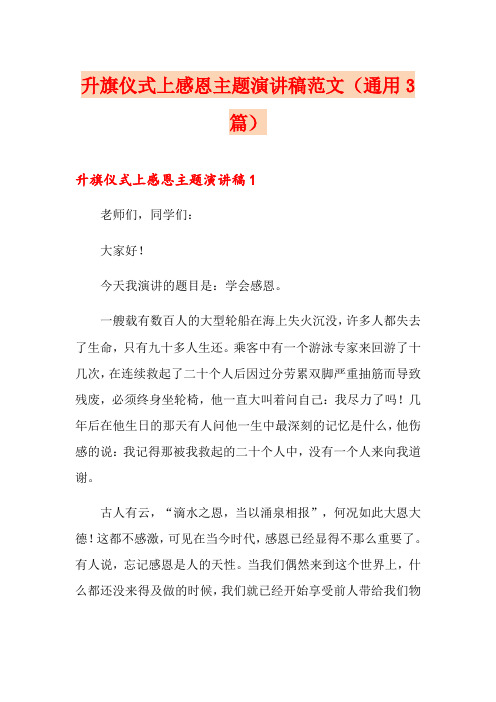 升旗仪式上感恩主题演讲稿范文（通用3篇）

升旗仪式上感恩主题演讲稿1

老师们，同学们：

大家好！

今天我演讲的题目是：学会感恩。

一艘载有数百人的大型轮船在海上失火沉没，许多人都失去了生命，只有九十多人生还。乘客中有一个游泳专家来回游了十几次，在连续救起了二十个人后因过分劳累双脚严重抽筋而导致残废，必须终身坐轮椅，他一直大叫着问自己：我尽力了吗！几年后在他生日的那天有人问他一生中最深刻的记忆是什么，他伤感的说：我记得那被我救起的二十个人中，没有一个人来向我道谢。

古人有云，“滴水之恩，当以涌泉相报”，何况如此大恩大德！这都不感激，可见在当今时代，感恩已经显得不那么重要了。有人说，忘记感恩是人的天性。当我们偶然来到这个世界上，什么都还没来得及做的时候，我们就已经开始享受前人带给我们物